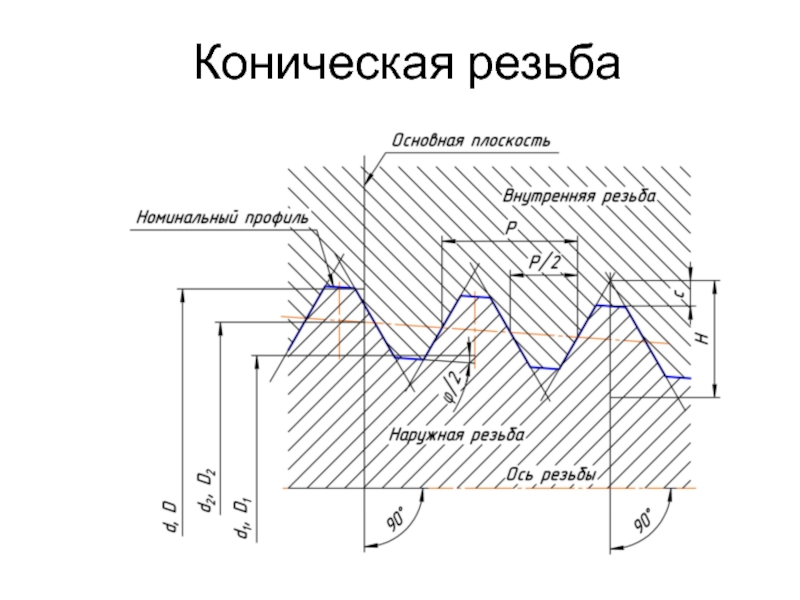 Коническая резьба

Основная плоскость

Внутренняя резьба

Номинальный профиль

P

P/2

c

H

$\varphi/2$

Наружная резьба

Ось резьбы

d, D

$d_2$, $D_2$

$d_1$, $D_1$

90°

90°